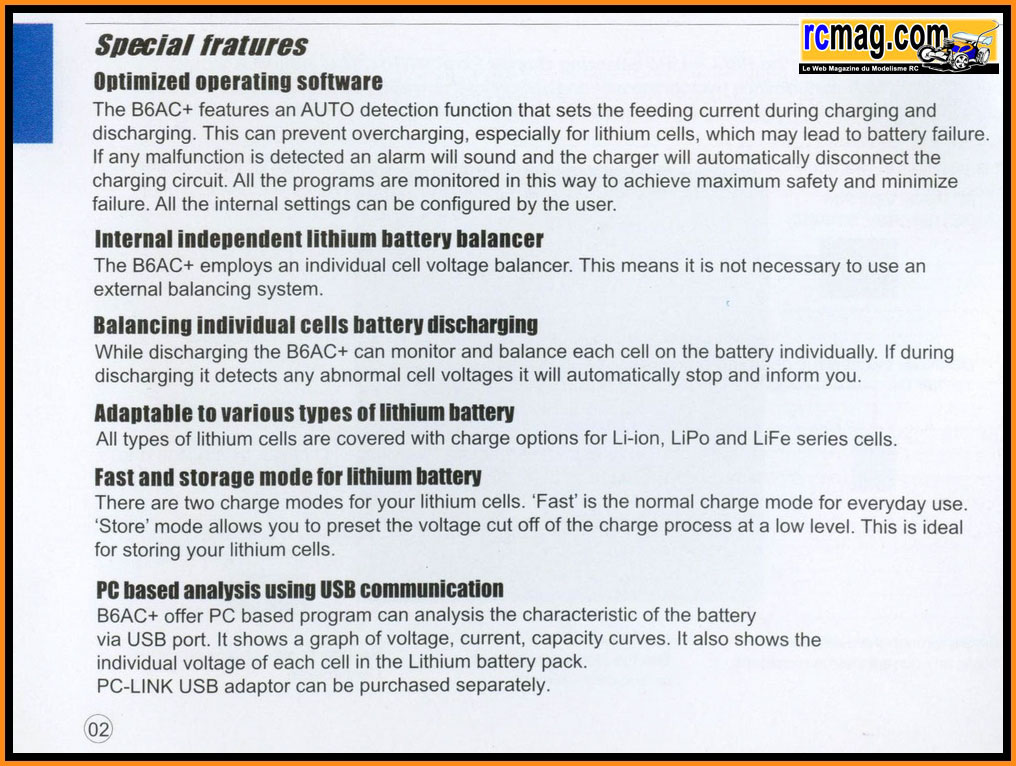 Special fratures

rcmag.com
Le Web Magazine du Modelisme RC

Optimized operating software

The B6AC+ features an AUTO detection function that sets the feeding current during charging and discharging. This can prevent overcharging, especially for lithium cells, which may lead to battery failure. If any malfunction is detected an alarm will sound and the charger will automatically disconnect the charging circuit. All the programs are monitored in this way to achieve maximum safety and minimize failure. All the internal settings can be configured by the user.

Internal independent lithium battery balancer

The B6AC+ employs an individual cell voltage balancer. This means it is not necessary to use an external balancing system.

Balancing individual cells battery discharging

While discharging the B6AC+ can monitor and balance each cell on the battery individually. If during discharging it detects any abnormal cell voltages it will automatically stop and inform you.

Adaptable to various types of lithium battery

All types of lithium cells are covered with charge options for Li-ion, LiPo and LiFe series cells.

Fast and storage mode for lithium battery

There are two charge modes for your lithium cells. 'Fast' is the normal charge mode for everyday use. 'Store' mode allows you to preset the voltage cut off of the charge process at a low level. This is ideal for storing your lithium cells.

PC based analysis using USB communication

B6AC+ offer PC based program can analysis the characteristic of the battery via USB port. It shows a graph of voltage, current, capacity curves. It also shows the individual voltage of each cell in the Lithium battery pack.
PC-LINK USB adaptor can be purchased separately.

02